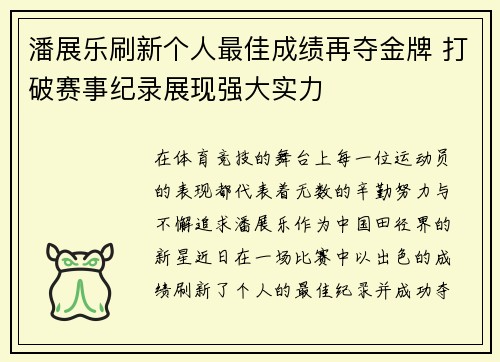 潘展乐刷新个人最佳成绩再夺金牌 打破赛事纪录展现强大实力

在体育竞技的舞台上每一位运动员的表现都代表着无数的辛勤努力与不懈追求潘展乐作为中国田径界的新星近日在一场比赛中以出色的成绩刷新了个人的最佳纪录并成功夺